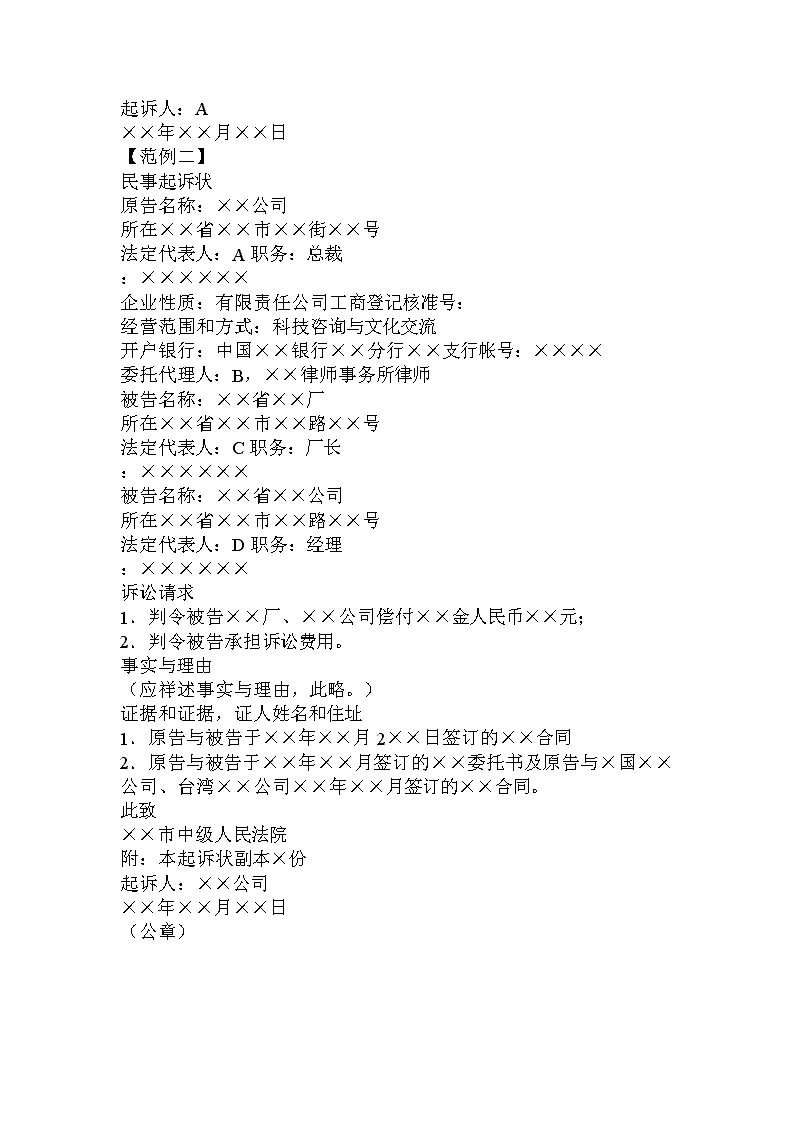 起诉人：A
××年××月××日
【范例二】
民事起诉状
原告名称：××公司
所在××省××市××街××号
法定代表人：A 职务：总裁
：××××××
企业性质：有限责任公司工商登记核准号：
经营范围和方式：科技咨询与文化交流
开户银行：中国××银行××分行××支行帐号：××××
委托代理人：B，××律师事务所律师
被告名称：××省××厂
所在××省××市××路××号
法定代表人：C 职务：厂长
：××××××
被告名称：××省××公司
所在××省××市××路××号
法定代表人：D 职务：经理
：××××××
诉讼请求
1．判令被告××厂、××公司偿付××金人民币××元；
2．判令被告承担诉讼费用。
事实与理由
（应祥述事实与理由，此略。）
证据和证据，证人姓名和住址
1．原告与被告于××年××月 2××日签订的××合同
2．原告与被告于××年××月签订的××委托书及原告与×国××公司、台湾××公司××年××月签订的××合同。
此致
××市中级人民法院
附：本起诉状副本×份
起诉人：××公司
××年××月××日
（公章）